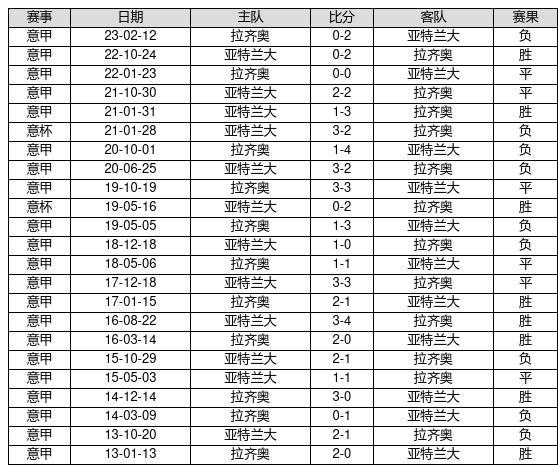 | 赛事 | 日期 | 主队 | 比分 | 客队 | 赛果 |
|---|---|---|---|---|---|
| 意甲 | 23-02-12 | 拉齐奥 | 0-2 | 亚特兰大 | 负 |
| 意甲 | 22-10-24 | 亚特兰大 | 0-2 | 拉齐奥 | 胜 |
| 意甲 | 22-01-23 | 拉齐奥 | 0-0 | 亚特兰大 | 平 |
| 意甲 | 21-10-30 | 亚特兰大 | 2-2 | 拉齐奥 | 平 |
| 意甲 | 21-01-31 | 亚特兰大 | 1-3 | 拉齐奥 | 胜 |
| 意杯 | 21-01-28 | 亚特兰大 | 3-2 | 拉齐奥 | 负 |
| 意甲 | 20-10-01 | 拉齐奥 | 1-4 | 亚特兰大 | 负 |
| 意甲 | 20-06-25 | 亚特兰大 | 3-2 | 拉齐奥 | 负 |
| 意甲 | 19-10-19 | 拉齐奥 | 3-3 | 亚特兰大 | 平 |
| 意杯 | 19-05-16 | 亚特兰大 | 0-2 | 拉齐奥 | 胜 |
| 意甲 | 19-05-05 | 拉齐奥 | 1-3 | 亚特兰大 | 负 |
| 意甲 | 18-12-18 | 亚特兰大 | 1-0 | 拉齐奥 | 负 |
| 意甲 | 18-05-06 | 拉齐奥 | 1-1 | 亚特兰大 | 平 |
| 意甲 | 17-12-18 | 亚特兰大 | 3-3 | 拉齐奥 | 平 |
| 意甲 | 17-01-15 | 拉齐奥 | 2-1 | 亚特兰大 | 胜 |
| 意甲 | 16-08-22 | 亚特兰大 | 3-4 | 拉齐奥 | 胜 |
| 意甲 | 16-03-14 | 拉齐奥 | 2-0 | 亚特兰大 | 胜 |
| 意甲 | 15-10-29 | 亚特兰大 | 2-1 | 拉齐奥 | 负 |
| 意甲 | 15-05-03 | 亚特兰大 | 1-1 | 拉齐奥 | 平 |
| 意甲 | 14-12-14 | 拉齐奥 | 3-0 | 亚特兰大 | 胜 |
| 意甲 | 14-03-09 | 拉齐奥 | 0-1 | 亚特兰大 | 负 |
| 意甲 | 13-10-20 | 亚特兰大 | 2-1 | 拉齐奥 | 负 |
| 意甲 | 13-01-13 | 拉齐奥 | 2-0 | 亚特兰大 | 胜 |